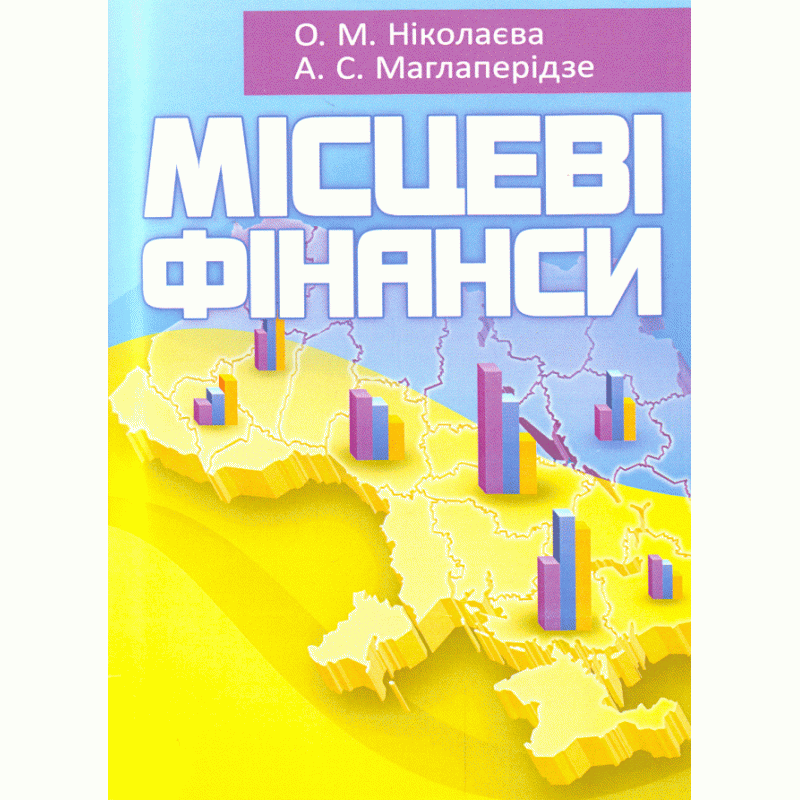 О. М. Ніколаєва
А. С. Маглаперідзе

МІСЦЕВІ ФІНАНСИ